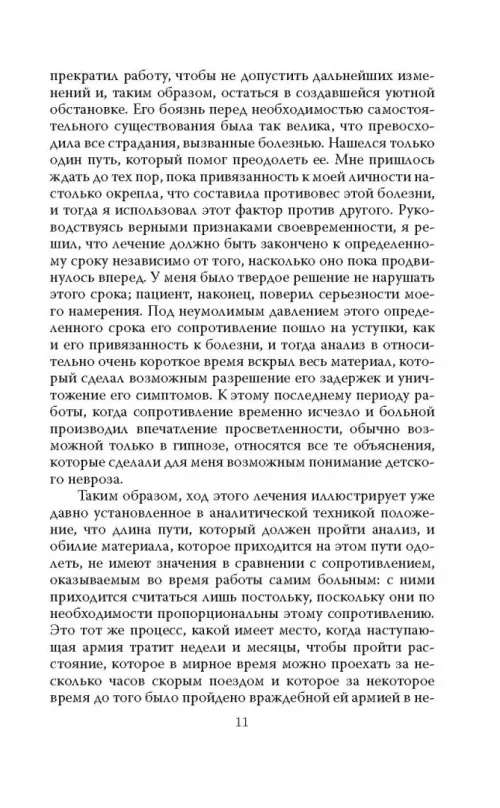 прекратил работу, чтобы не допустить дальнейших изменений и, таким образом, остаться в создавшейся уютной обстановке. Его боязнь перед необходимостью самостоятельного существования была так велика, что превосходила все страдания, вызванные болезнью. Нашелся только один путь, который помог преодолеть ее. Мне пришлось ждать до тех пор, пока привязанность к моей личности настолько окрепла, что составила противовес этой болезни, и тогда я использовал этот фактор против другого. Руководствуясь верными признаками своевременности, я решил, что лечение должно быть закончено к определенному сроку независимо от того, насколько оно пока продвинулось вперед. У меня было твердое решение не нарушать этого срока; пациент, наконец, поверил серьезности моего намерения. Под неумолимым давлением этого определенного срока его сопротивление пошло на уступки, как и его привязанность к болезни, и тогда анализ в относительно очень короткое время вскрыл весь материал, который сделал возможным разрешение его задержек и уничтожение его симптомов. К этому последнему периоду работы, когда сопротивление временно исчезло и больной производил впечатление просветленности, обычно возможной только в гипнозе, относятся все те объяснения, которые сделали для меня возможным понимание детского невроза.

Таким образом, ход этого лечения иллюстрирует уже давно установленное в аналитической техникой положение, что длина пути, который должен пройти анализ, и обилие материала, которое приходится на этом пути одолеть, не имеют значения в сравнении с сопротивлением, оказываемым во время работы самим больным: с ними приходится считаться лишь постольку, поскольку они по необходимости пропорциональны этому сопротивлению. Это тот же процесс, какой имеет место, когда наступающая армия тратит недели и месяцы, чтобы пройти расстояние, которое в мирное время можно проехать за несколько часов скорым поездом и которое за некоторое время до того было пройдено враждебной ей армией в не-

11